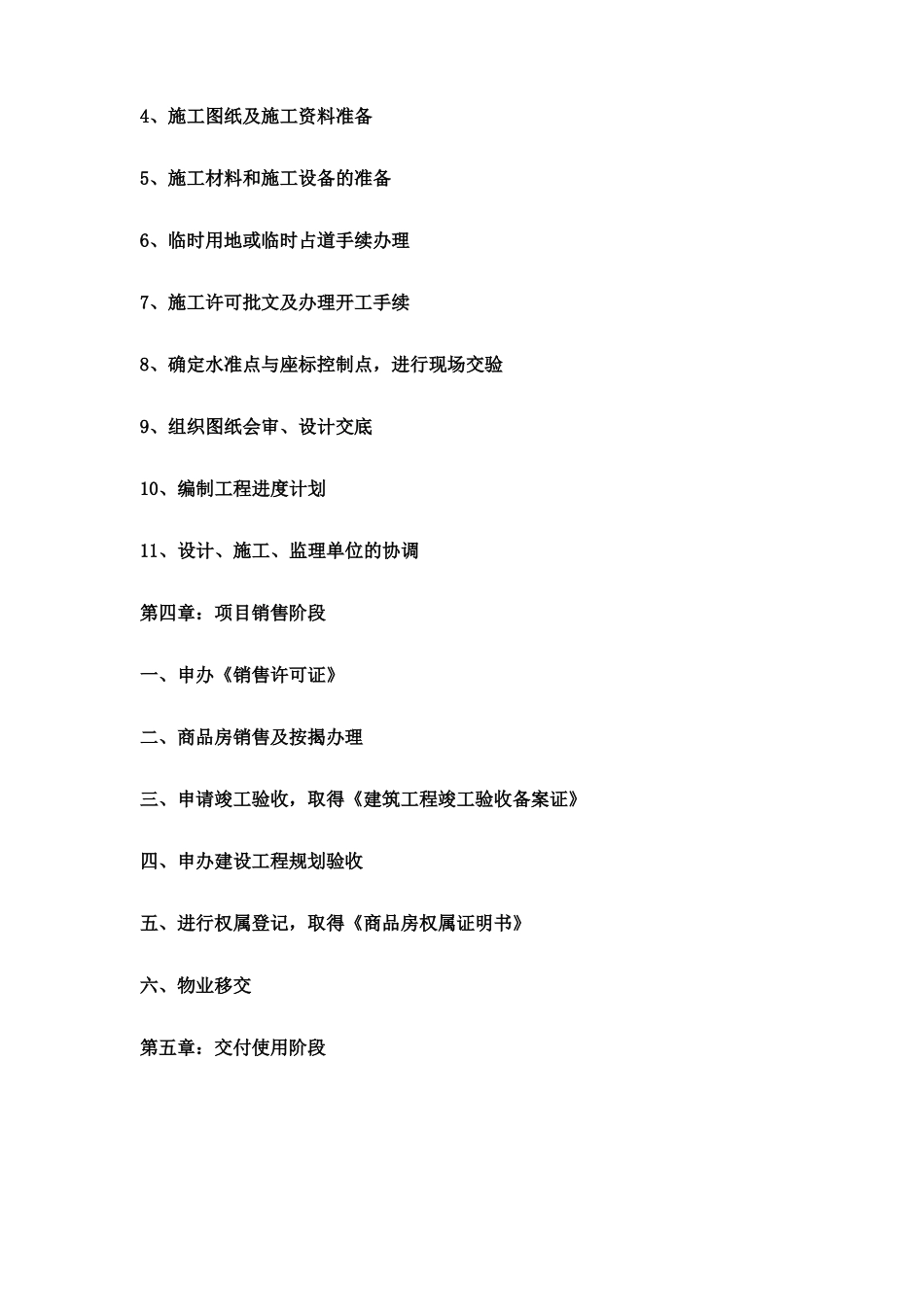 4、施工图纸及施工资料准备

5、施工材料和施工设备的准备

6、临时用地或临时占道手续办理

7、施工许可批文及办理开工手续

8、确定水准点与座标控制点，进行现场交验

9、组织图纸会审、设计交底

10、编制工程进度计划

11、设计、施工、监理单位的协调

第四章：项目销售阶段

一、申办《销售许可证》

二、商品房销售及按揭办理

三、申请竣工验收，取得《建筑工程竣工验收备案证》

四、申办建设工程规划验收

五、进行权属登记，取得《商品房权属证明书》

六、物业移交

第五章：交付使用阶段